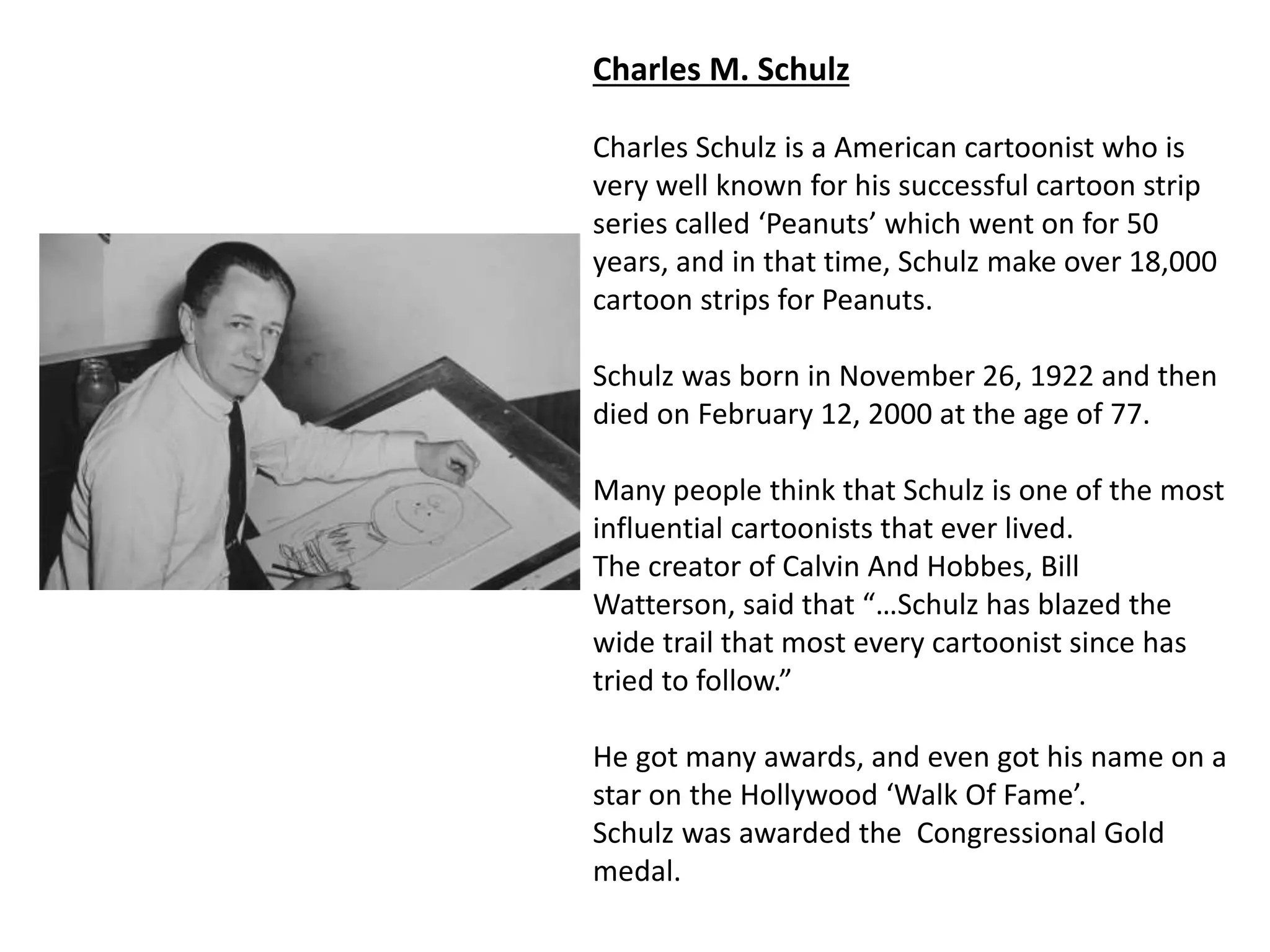 Charles M. Schulz

Charles Schulz is a American cartoonist who is very well known for his successful cartoon strip series called ‘Peanuts’ which went on for 50 years, and in that time, Schulz make over 18,000 cartoon strips for Peanuts.

Schulz was born in November 26, 1922 and then died on February 12, 2000 at the age of 77.

Many people think that Schulz is one of the most influential cartoonists that ever lived.
The creator of Calvin And Hobbes, Bill Watterson, said that “…Schulz has blazed the wide trail that most every cartoonist since has tried to follow.”

He got many awards, and even got his name on a star on the Hollywood ‘Walk Of Fame’.
Schulz was awarded the  Congressional Gold medal.